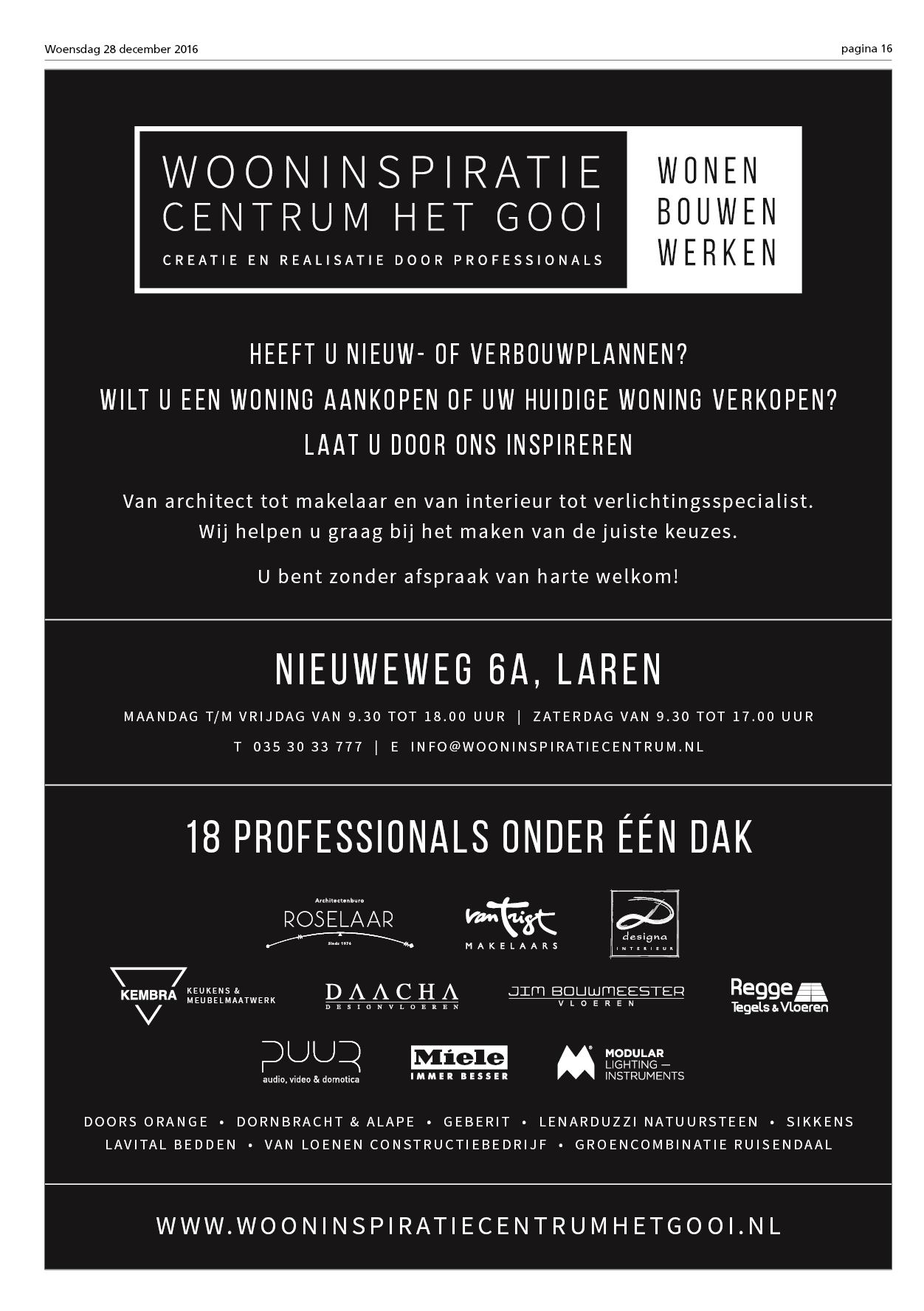 Woensdag 28 december 2016

pagina 16

WOONINSPIRATIE CENTRUM HET GOOI

CREATIE EN REALISATIE DOOR PROFESSIONALS

WONEN BOUWEN WERKEN

HEEFT U NIEUW- OF VERBOUWPLANNEN?
WILT U EEN WONING AANKOPEN OF UW HUIDIGE WONING VERKOPEN?
LAAT U DOOR ONS INSPIREREN

Van architect tot makelaar en van interieur tot verlichtingsspecialist. Wij helpen u graag bij het maken van de juiste keuzes.

U bent zonder afspraak van harte welkom!

NIEUWEWEG 6A, LAREN

MAANDAG T/M VRIJDAG VAN 9.30 TOT 18.00 UUR | ZATERDAG VAN 9.30 TOT 17.00 UUR

T 035 30 33 777 | E INFO@WOONINSPIRATIECENTRUM.NL

18 PROFESSIONALS ONDER ÉÉN DAK

Architectenburo ROSELAAR Sinds 1976

van Trigt MAKELAARS

designa INTERIEUR

KEMBRA KEUKENS & MEUBELMAATWERK

DAACHA DESIGNVLOEREN

JIM BOUWMEESTER VLOEREN

Regge Tegels & Vloeren

PUUR audio, video & domotica

Miele IMMER BESSER

MODULAR LIGHTING — INSTRUMENTS

DOORS ORANGE • DORNBRACHT & ALAPE • GEBERIT • LENARDUZZI NATUURSTEEN • SIKKENS
LAVITAL BEDDEN • VAN LOENEN CONSTRUCTIEBEDRIJF • GROENCOMBINATIE RUISENDAAL

WWW.WOONINSPIRATIECENTRUMHETGOOI.NL